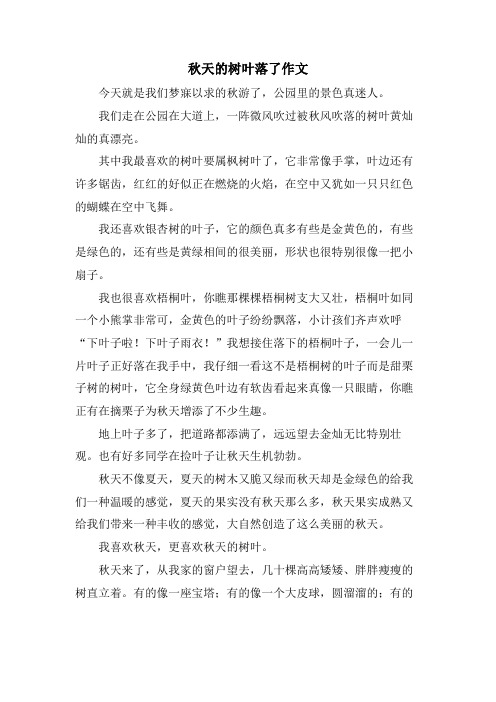 秋天的树叶落了作文

今天就是我们梦寐以求的秋游了，公园里的景色真迷人。

我们走在公园在大道上，一阵微风吹过被秋风吹落的树叶黄灿灿的真漂亮。

其中我最喜欢的树叶要属枫树叶了，它非常像手掌，叶边还有许多锯齿，红红的好似正在燃烧的火焰，在空中又犹如一只只红色的蝴蝶在空中飞舞。

我还喜欢银杏树的叶子，它的颜色真多有些是金黄色的，有些是绿色的，还有些是黄绿相间的很美丽，形状也很特别很像一把小扇子。

我也很喜欢梧桐叶，你瞧那棵棵梧桐树支大又壮，梧桐叶如同一个小熊掌非常可，金黄色的叶子纷纷飘落，小计孩们齐声欢呼“下叶子啦！下叶子雨衣！”我想接住落下的梧桐叶子，一会儿一片叶子正好落在我手中，我仔细一看这不是梧桐树的叶子而是甜栗子树的树叶，它全身绿黄色叶边有软齿看起来真像一只眼睛，你瞧正有在摘栗子为秋天增添了不少生趣。

地上叶子多了，把道路都添满了，远远望去金灿无比特别壮观。也有好多同学在捡叶子让秋天生机勃勃。

秋天不像夏天，夏天的树木又脆又绿而秋天却是金绿色的给我们一种温暖的感觉，夏天的果实没有秋天那么多，秋天果实成熟又给我们带来一种丰收的感觉，大自然创造了这么美丽的秋天。

我喜欢秋天，更喜欢秋天的树叶。

秋天来了，从我家的窗户望去，几十棵高高矮矮、胖胖瘦瘦的树直立着。有的像一座宝塔；有的像一个大皮球，圆溜溜的；有的